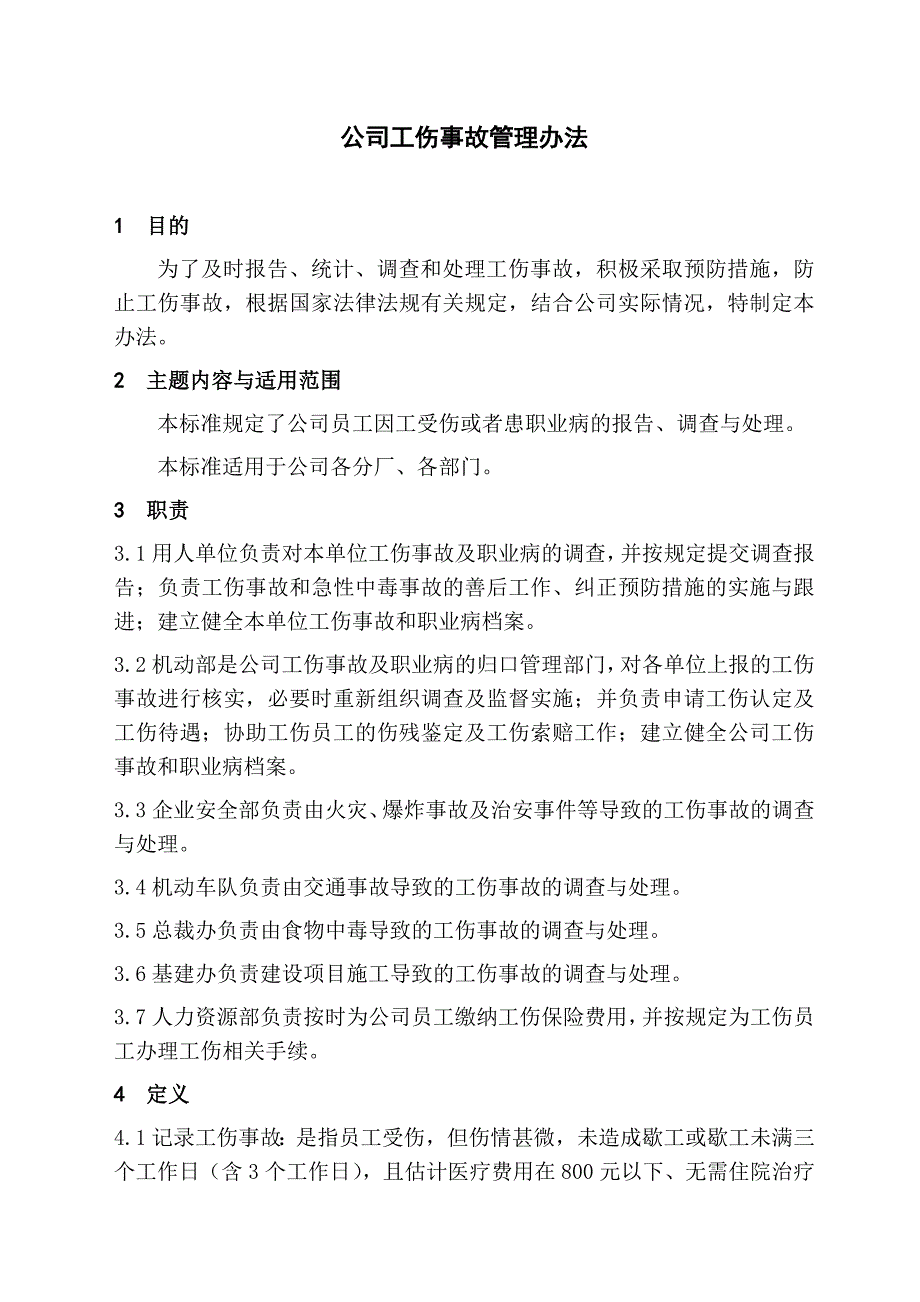 公司工伤事故管理办法

1 目的

为了及时报告、统计、调查和处理工伤事故，积极采取预防措施，防止工伤事故，根据国家法律法规有关规定，结合公司实际情况，特制定本办法。

2 主题内容与适用范围

本标准规定了公司员工因工受伤或者患职业病的报告、调查与处理。

本标准适用于公司各分厂、各部门。

3 职责

3.1 用人单位负责对本单位工伤事故及职业病的调查，并按规定提交调查报告；负责工伤事故和急性中毒事故的善后工作、纠正预防措施的实施与跟进；建立健全本单位工伤事故和职业病档案。

3.2 机动部是公司工伤事故及职业病的归口管理部门，对各单位上报的工伤事故进行核实，必要时重新组织调查及监督实施；并负责申请工伤认定及工伤待遇；协助工伤员工的伤残鉴定及工伤索赔工作；建立健全公司工伤事故和职业病档案。

3.3 企业安全部负责由火灾、爆炸事故及治安事件等导致的工伤事故的调查与处理。

3.4 机动车队负责由交通事故导致的工伤事故的调查与处理。

3.5 总裁办负责由食物中毒导致的工伤事故的调查与处理。

3.6 基建办负责建设项目施工导致的工伤事故的调查与处理。

3.7 人力资源部负责按时为公司员工缴纳工伤保险费用，并按规定为工伤员工办理工伤相关手续。

4 定义

4.1 记录工伤事故：是指员工受伤，但伤情甚微，未造成歇工或歇工未满三个工作日（含 3 个工作日），且估计医疗费用在 800 元以下、无需住院治疗